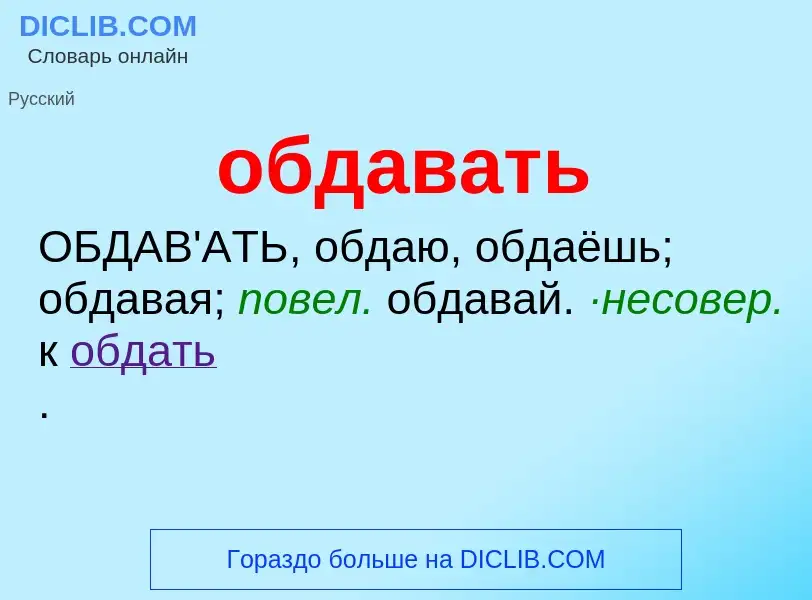 DICLIB.COM
Словарь онлайн

Русский

обдавать

ОБДАВ'АТЬ, обдаю, обдаёшь; обдавая; повел. обдавай. ·несовер. к обдать
.

Гораздо больше на DICLIB.COM